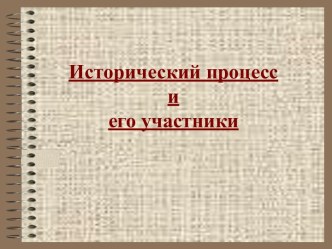 Исторический процесс
и
его участники